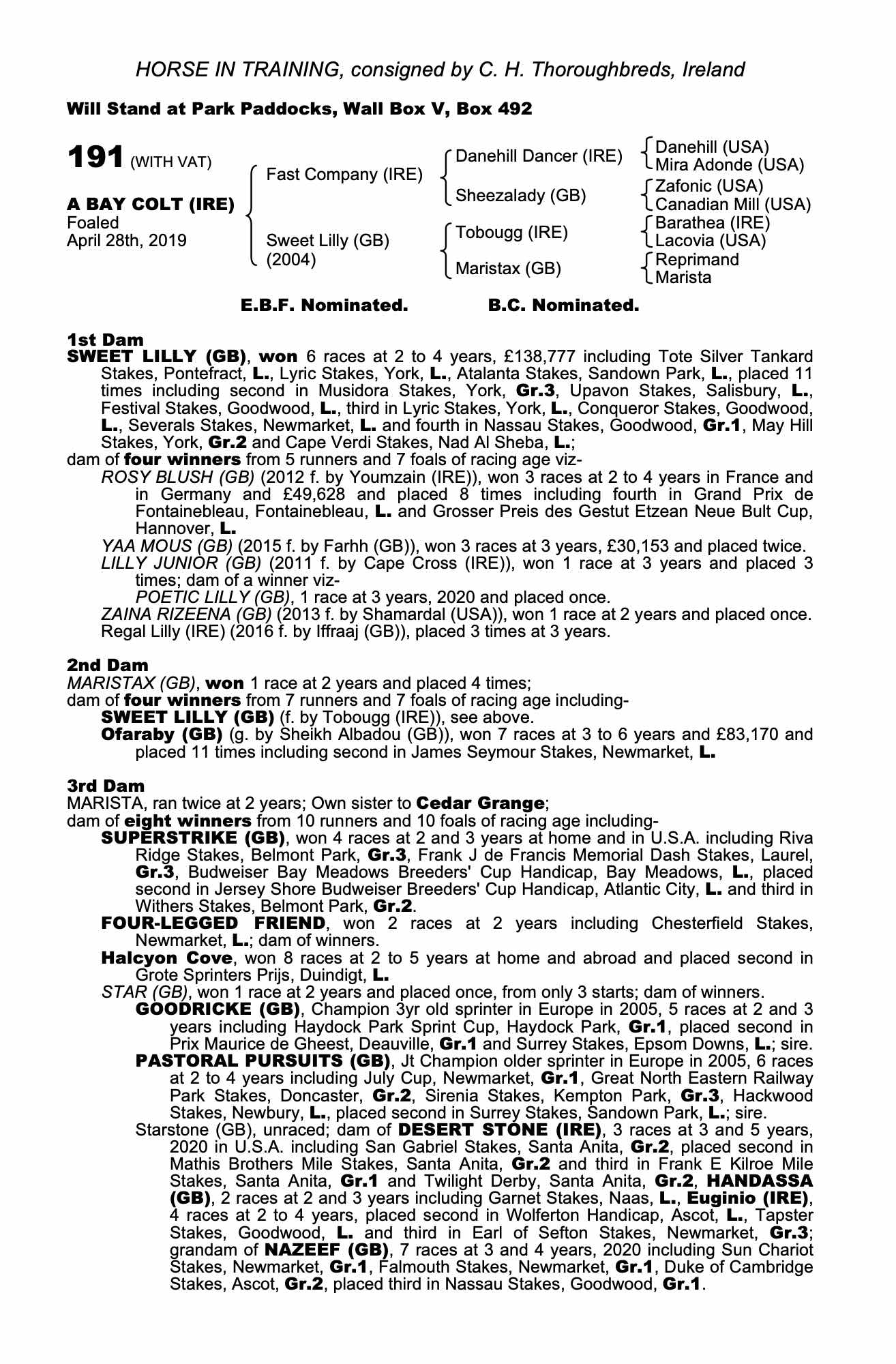 HORSE IN TRAINING, consigned by C. H. Thoroughbreds, Ireland

Will Stand at Park Paddocks, Wall Box V, Box 492

191 (WITH VAT)

A BAY COLT (IRE)
Foaled
April 28th, 2019

Fast Company (IRE)
Sweet Lilly (GB)
(2004)

Danehill Dancer (IRE)
Sheezalady (GB)
Tobougg (IRE)
Maristax (GB)

Danehill (USA)
Mira Adonde (USA)
Zafonic (USA)
Canadian Mill (USA)
Barathea (IRE)
Lacovia (USA)
Reprimand
Marista

E.B.F. Nominated. B.C. Nominated.

1st Dam
SWEET LILLY (GB), won 6 races at 2 to 4 years, £138,777 including Tote Silver Tankard Stakes, Pontefract, L., Lyric Stakes, York, L., Atalanta Stakes, Sandown Park, L., placed 11 times including second in Musidora Stakes, York, Gr.3, Upavon Stakes, Salisbury, L., Festival Stakes, Goodwood, L., third in Lyric Stakes, York, L., Conqueror Stakes, Goodwood, L., Severals Stakes, Newmarket, L. and fourth in Nassau Stakes, Goodwood, Gr.1, May Hill Stakes, York, Gr.2 and Cape Verdi Stakes, Nad Al Sheba, L.;
dam of four winners from 5 runners and 7 foals of racing age viz-
ROSY BLUSH (GB) (2012 f. by Youmzain (IRE)), won 3 races at 2 to 4 years in France and in Germany and £49,628 and placed 8 times including fourth in Grand Prix de Fontainebleau, Fontainebleau, L. and Grosser Preis des Gestut Etzean Neue Bult Cup, Hannover, L.
YAA MOUS (GB) (2015 f. by Farhh (GB)), won 3 races at 3 years, £30,153 and placed twice.
LILLY JUNIOR (GB) (2011 f. by Cape Cross (IRE)), won 1 race at 3 years and placed 3 times; dam of a winner viz-
POETIC LILLY (GB), 1 race at 3 years, 2020 and placed once.
ZAINA RIZEENA (GB) (2013 f. by Shamardal (USA)), won 1 race at 2 years and placed once.
Regal Lilly (IRE) (2016 f. by Iffraaj (GB)), placed 3 times at 3 years.

2nd Dam
MARISTAX (GB), won 1 race at 2 years and placed 4 times;
dam of four winners from 7 runners and 7 foals of racing age including-
SWEET LILLY (GB) (f. by Tobougg (IRE)), see above.
Ofaraby (GB) (g. by Sheikh Albadou (GB)), won 7 races at 3 to 6 years and £83,170 and placed 11 times including second in James Seymour Stakes, Newmarket, L.

3rd Dam
MARISTA, ran twice at 2 years; Own sister to Cedar Grange;
dam of eight winners from 10 runners and 10 foals of racing age including-
SUPERSTRIKE (GB), won 4 races at 2 and 3 years at home and in U.S.A. including Riva Ridge Stakes, Belmont Park, Gr.3, Frank J de Francis Memorial Dash Stakes, Laurel, Gr.3, Budweiser Bay Meadows Breeders' Cup Handicap, Bay Meadows, L., placed second in Jersey Shore Budweiser Breeders' Cup Handicap, Atlantic City, L. and third in Withers Stakes, Belmont Park, Gr.2.
FOUR-LEGGED FRIEND, won 2 races at 2 years including Chesterfield Stakes, Newmarket, L.; dam of winners.
Halcyon Cove, won 8 races at 2 to 5 years at home and abroad and placed second in Grote Sprinters Prijs, Duindigt, L.
STAR (GB), won 1 race at 2 years and placed once, from only 3 starts; dam of winners.
GOODRICKE (GB), Champion 3yr old sprinter in Europe in 2005, 5 races at 2 and 3 years including Haydock Park Sprint Cup, Haydock Park, Gr.1, placed second in Prix Maurice de Gheest, Deauville, Gr.1 and Surrey Stakes, Epsom Downs, L.; sire.
PASTORAL PURSUITS (GB), Jt Champion older sprinter in Europe in 2005, 6 races at 2 to 4 years including July Cup, Newmarket, Gr.1, Great North Eastern Railway Park Stakes, Doncaster, Gr.2, Sirenia Stakes, Kempton Park, Gr.3, Hackwood Stakes, Newbury, L., placed second in Surrey Stakes, Sandown Park, L.; sire.
Starstone (GB), unraced; dam of DESERT STONE (IRE), 3 races at 3 and 5 years, 2020 in U.S.A. including San Gabriel Stakes, Santa Anita, Gr.2, placed second in Mathis Brothers Mile Stakes, Santa Anita, Gr.2 and third in Frank E Kilroe Mile Stakes, Santa Anita, Gr.1 and Twilight Derby, Santa Anita, Gr.2, HANDASSA (GB), 2 races at 2 and 3 years including Garnet Stakes, Naas, L., Euginio (IRE), 4 races at 2 to 4 years, placed second in Wolferton Handicap, Ascot, L., Tapster Stakes, Goodwood, L. and third in Earl of Sefton Stakes, Newmarket, Gr.3; grandam of NAZEEF (GB), 7 races at 3 and 4 years, 2020 including Sun Chariot Stakes, Newmarket, Gr.1, Falmouth Stakes, Newmarket, Gr.1, Duke of Cambridge Stakes, Ascot, Gr.2, placed third in Nassau Stakes, Goodwood, Gr.1.